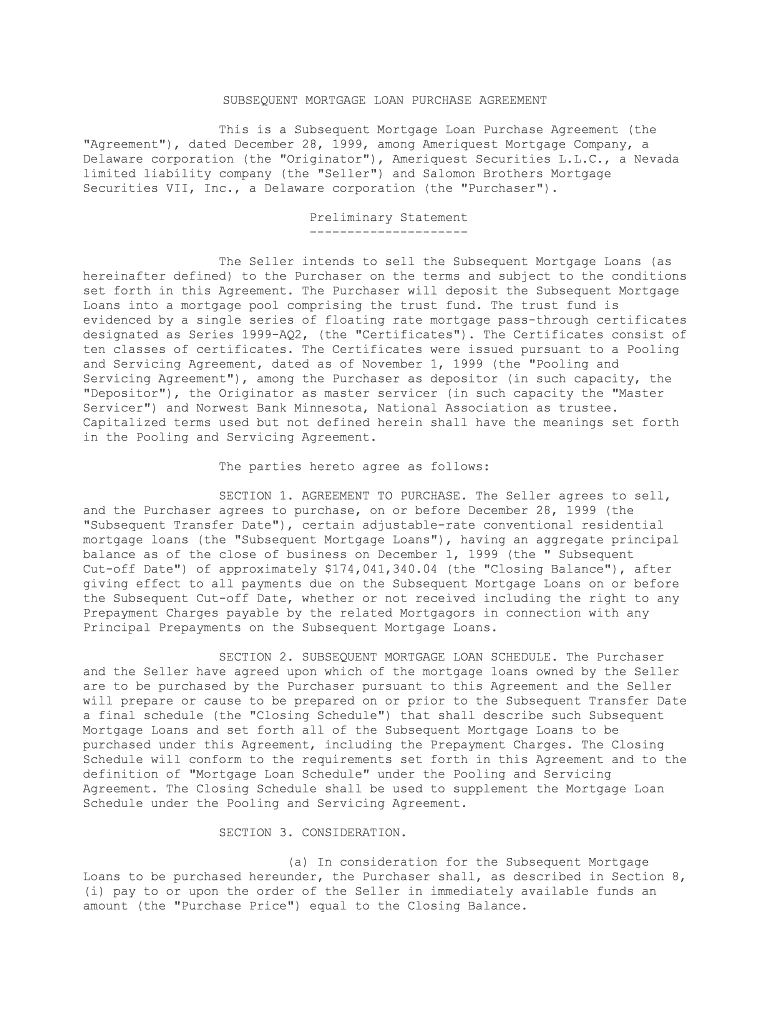 SUBSEQUENT MORTGAGE LOAN PURCHASE AGREEMENT

This is a Subsequent Mortgage Loan Purchase Agreement (the "Agreement"), dated December 28, 1999, among Ameriquest Mortgage Company, a Delaware corporation (the "Originator"), Ameriquest Securities L.L.C., a Nevada limited liability company (the "Seller") and Salomon Brothers Mortgage Securities VII, Inc., a Delaware corporation (the "Purchaser").

Preliminary Statement
---------------------

The Seller intends to sell the Subsequent Mortgage Loans (as hereinafter defined) to the Purchaser on the terms and subject to the conditions set forth in this Agreement. The Purchaser will deposit the Subsequent Mortgage Loans into a mortgage pool comprising the trust fund. The trust fund is evidenced by a single series of floating rate mortgage pass-through certificates designated as Series 1999-AQ2, (the "Certificates"). The Certificates consist of ten classes of certificates. The Certificates were issued pursuant to a Pooling and Servicing Agreement, dated as of November 1, 1999 (the "Pooling and Servicing Agreement"), among the Purchaser as depositor (in such capacity, the "Depositor"), the Originator as master servicer (in such capacity the "Master Servicer") and Norwest Bank Minnesota, National Association as trustee. Capitalized terms used but not defined herein shall have the meanings set forth in the Pooling and Servicing Agreement.

The parties hereto agree as follows:

SECTION 1. AGREEMENT TO PURCHASE. The Seller agrees to sell, and the Purchaser agrees to purchase, on or before December 28, 1999 (the "Subsequent Transfer Date"), certain adjustable-rate conventional residential mortgage loans (the "Subsequent Mortgage Loans"), having an aggregate principal balance as of the close of business on December 1, 1999 (the " Subsequent Cut-off Date") of approximately $174,041,340.04 (the "Closing Balance"), after giving effect to all payments due on the Subsequent Mortgage Loans on or before the Subsequent Cut-off Date, whether or not received including the right to any Prepayment Charges payable by the related Mortgagors in connection with any Principal Prepayments on the Subsequent Mortgage Loans.

SECTION 2. SUBSEQUENT MORTGAGE LOAN SCHEDULE. The Purchaser and the Seller have agreed upon which of the mortgage loans owned by the Seller are to be purchased by the Purchaser pursuant to this Agreement and the Seller will prepare or cause to be prepared on or prior to the Subsequent Transfer Date a final schedule (the "Closing Schedule") that shall describe such Subsequent Mortgage Loans and set forth all of the Subsequent Mortgage Loans to be purchased under this Agreement, including the Prepayment Charges. The Closing Schedule will conform to the requirements set forth in this Agreement and to the definition of "Mortgage Loan Schedule" under the Pooling and Servicing Agreement. The Closing Schedule shall be used to supplement the Mortgage Loan Schedule under the Pooling and Servicing Agreement.

SECTION 3. CONSIDERATION.

(a) In consideration for the Subsequent Mortgage Loans to be purchased hereunder, the Purchaser shall, as described in Section 8, (i) pay to or upon the order of the Seller in immediately available funds an amount (the "Purchase Price") equal to the Closing Balance.